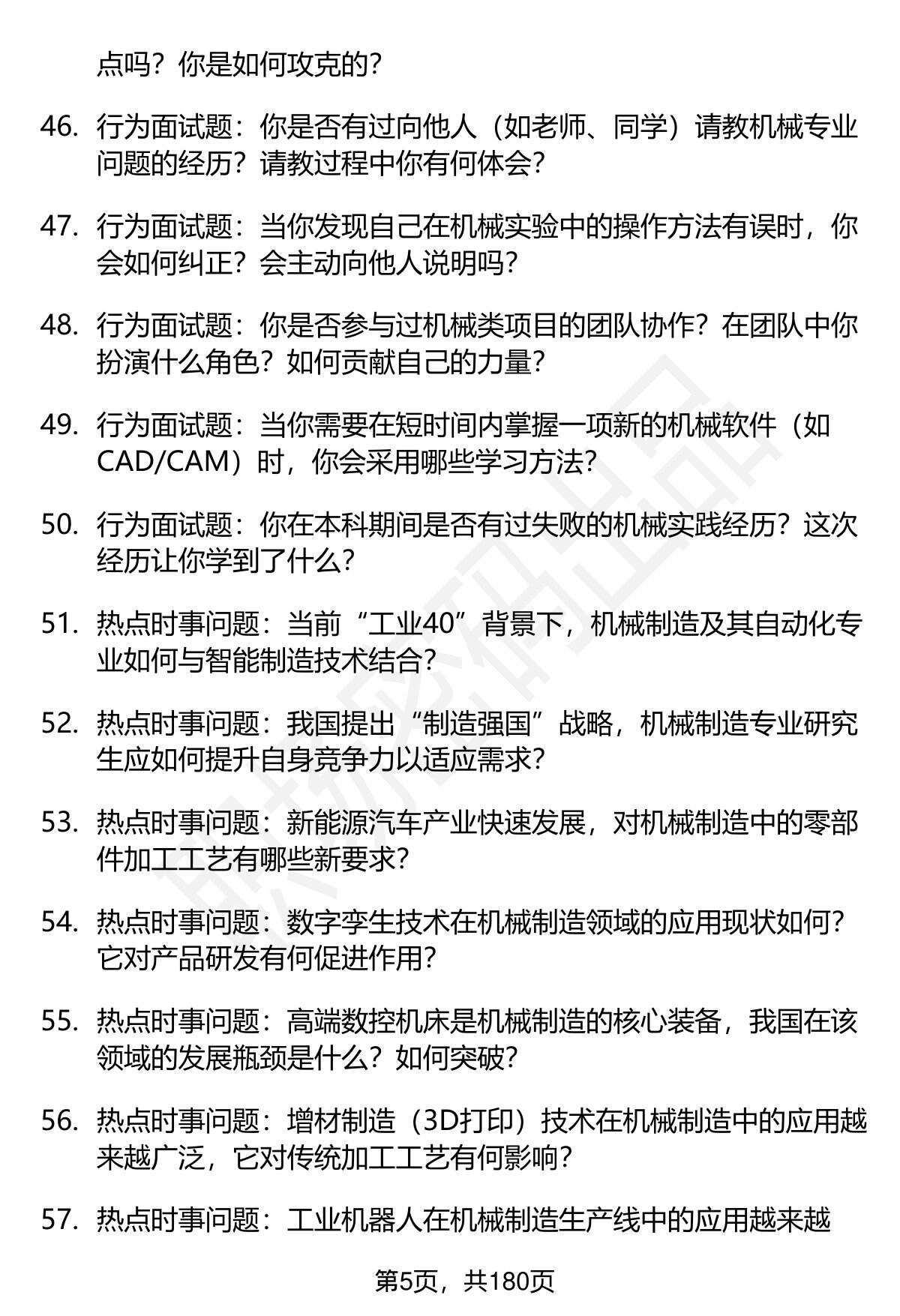 点吗？你是如何攻克的？

46. 行为面试题：你是否有过向他人（如老师、同学）请教机械专业问题的经历？请教过程中你有何体会？

47. 行为面试题：当你发现自己在机械实验中的操作方法有误时，你会如何纠正？会主动向他人说明吗？

48. 行为面试题：你是否参与过机械类项目的团队协作？在团队中你扮演什么角色？如何贡献自己的力量？

49. 行为面试题：当你需要在短时间内掌握一项新的机械软件（如CAD/CAM）时，你会采用哪些学习方法？

50. 行为面试题：你在本科期间是否有过失败的机械实践经历？这次经历让你学到了什么？

51. 热点时事问题：当前“工业40”背景下，机械制造及其自动化专业如何与智能制造技术结合？

52. 热点时事问题：我国提出“制造强国”战略，机械制造专业研究生应如何提升自身竞争力以适应需求？

53. 热点时事问题：新能源汽车产业快速发展，对机械制造中的零部件加工工艺有哪些新要求？

54. 热点时事问题：数字孪生技术在机械制造领域的应用现状如何？它对产品研发有何促进作用？

55. 热点时事问题：高端数控机床是机械制造的核心装备，我国在该领域的发展瓶颈是什么？如何突破？

56. 热点时事问题：增材制造（3D打印）技术在机械制造中的应用越来越广泛，它对传统加工工艺有何影响？

57. 热点时事问题：工业机器人在机械制造生产线中的应用越来越

第5页，共180页